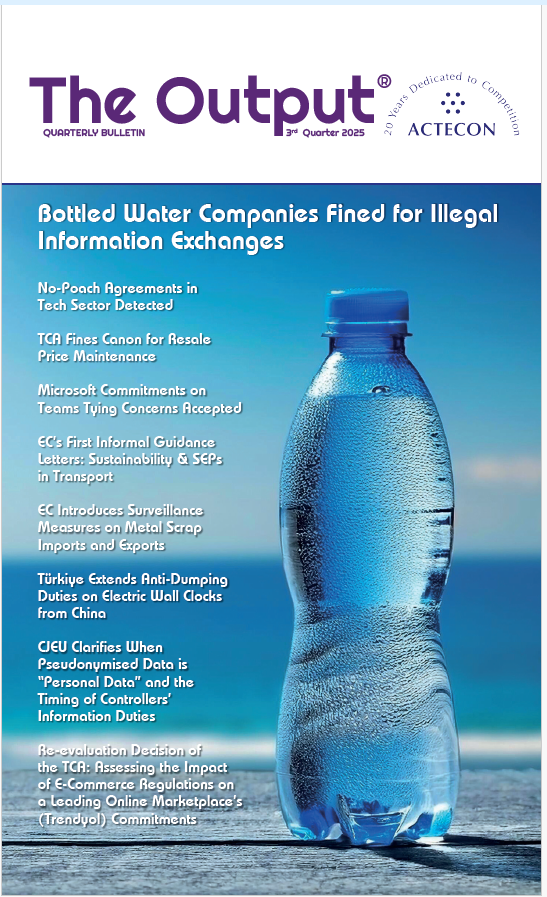 The Output®
QUARTERLY BULLETIN
3rd Quarter 2025

20 Years Dedicated to Competition
ACTECON

Bottled Water Companies Fined for Illegal Information Exchanges

No-Poach Agreements in Tech Sector Detected

TCA Fines Canon for Resale Price Maintenance

Microsoft Commitments on Teams Tying Concerns Accepted

EC's First Informal Guidance Letters: Sustainability & SEPs in Transport

EC Introduces Surveillance Measures on Metal Scrap Imports and Exports

Türkiye Extends Anti-Dumping Duties on Electric Wall Clocks from China

CJEU Clarifies When Pseudonymised Data is "Personal Data" and the Timing of Controllers' Information Duties

Re-evaluation Decision of the TCA: Assessing the Impact of E-Commerce Regulations on a Leading Online Marketplace's (Trendyol) Commitments